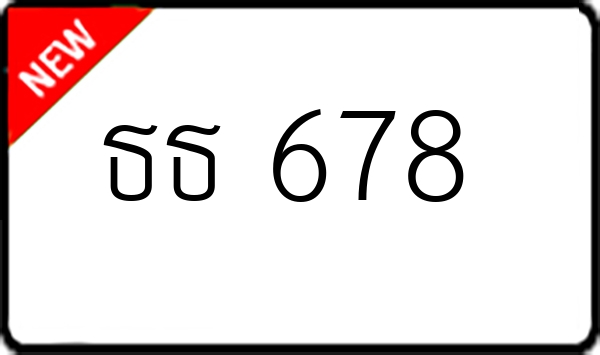 NEW

ธธ 678